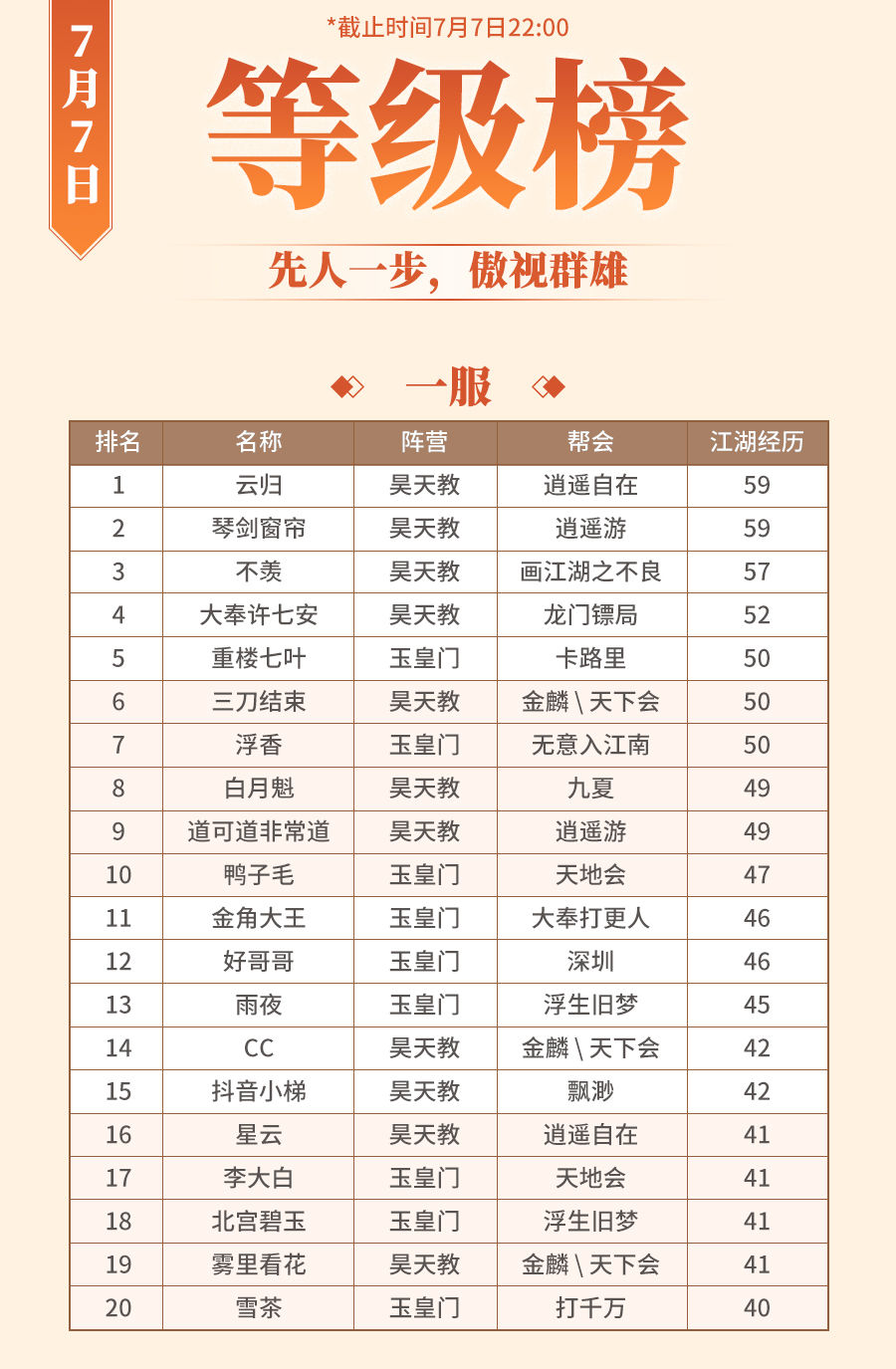 7月7日

*截止时间7月7日22:00

等级榜

先人一步，傲视群雄

一服

| 排名 | 名称 | 阵营 | 帮会 | 江湖经历 |
|---|---|---|---|---|
| 1 | 云归 | 昊天教 | 逍遥自在 | 59 |
| 2 | 琴剑窗帘 | 昊天教 | 逍遥游 | 59 |
| 3 | 不羡 | 昊天教 | 画江湖之不良 | 57 |
| 4 | 大奉许七安 | 昊天教 | 龙门镖局 | 52 |
| 5 | 重楼七叶 | 玉皇门 | 卡路里 | 50 |
| 6 | 三刀结束 | 昊天教 | 金麟\天下会 | 50 |
| 7 | 浮香 | 玉皇门 | 无意入江南 | 50 |
| 8 | 白月魁 | 昊天教 | 九夏 | 49 |
| 9 | 道可道非常道 | 昊天教 | 逍遥游 | 49 |
| 10 | 鸭子毛 | 玉皇门 | 天地会 | 47 |
| 11 | 金角大王 | 玉皇门 | 大奉打更人 | 46 |
| 12 | 好哥哥 | 玉皇门 | 深圳 | 46 |
| 13 | 雨夜 | 玉皇门 | 浮生旧梦 | 45 |
| 14 | CC | 昊天教 | 金麟\天下会 | 42 |
| 15 | 抖音小梯 | 昊天教 | 飘渺 | 42 |
| 16 | 星云 | 昊天教 | 逍遥自在 | 41 |
| 17 | 李大白 | 玉皇门 | 天地会 | 41 |
| 18 | 北宫碧玉 | 玉皇门 | 浮生旧梦 | 41 |
| 19 | 雾里看花 | 昊天教 | 金麟\天下会 | 41 |
| 20 | 雪茶 | 玉皇门 | 打千万 | 40 |